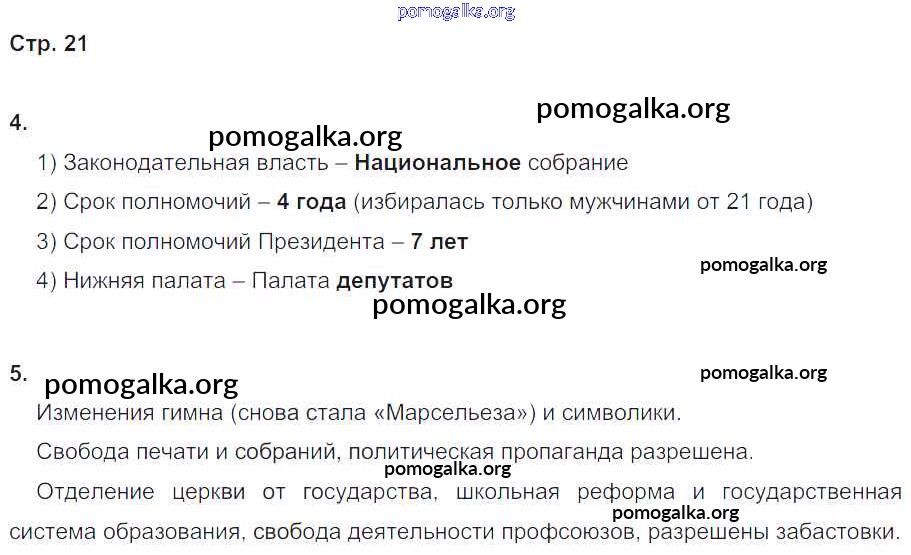 Стр. 21

4.

1) Законодательная власть – Национальное собрание

2) Срок полномочий – 4 года (избиралась только мужчинами от 21 года)

3) Срок полномочий Президента – 7 лет

4) Нижняя палата – Палата депутатов

5.

Изменения гимна (снова стала «Марсельеза») и символики.

Свобода печати и собраний, политическая пропаганда разрешена.

Отделение церкви от государства, школьная реформа и государственная система образования, свобода деятельности профсоюзов, разрешены забастовки.

pomogalka.org